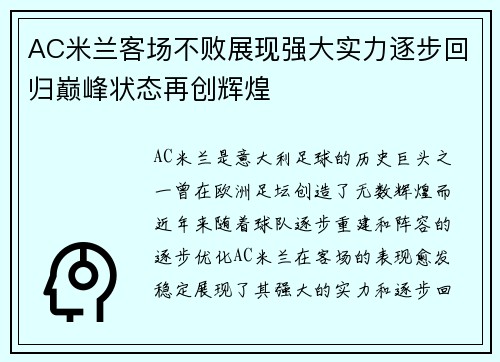 AC米兰客场不败展现强大实力逐步回归巅峰状态再创辉煌

AC米兰是意大利足球的历史巨头之一曾在欧洲足坛创造了无数辉煌而近年来随着球队逐步重建和阵容的逐步优化AC米兰在客场的表现愈发稳定展现了其强大的实力和逐步回